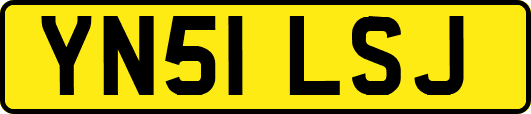 YN51 LSJ